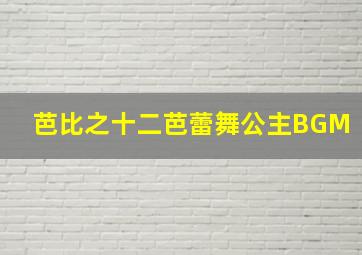 芭比之十二芭蕾舞公主BGM